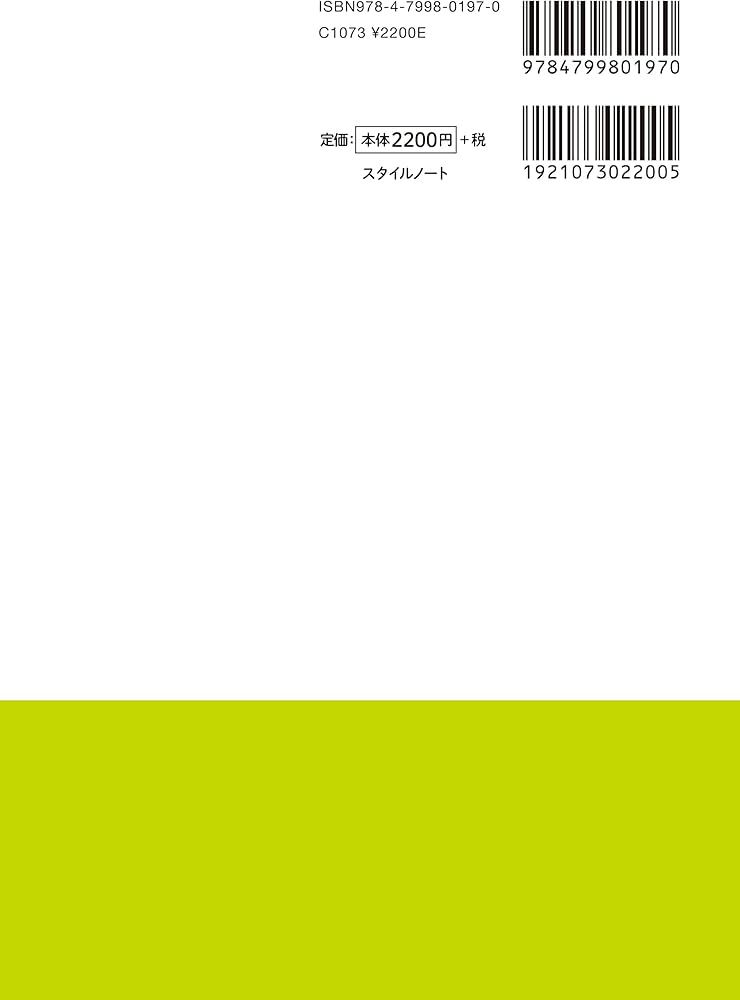 ISBN978-4-7998-0197-0
C1073 ¥2200E

9784799801970

定価：本体2200円＋税
スタイルノート

1921073022005